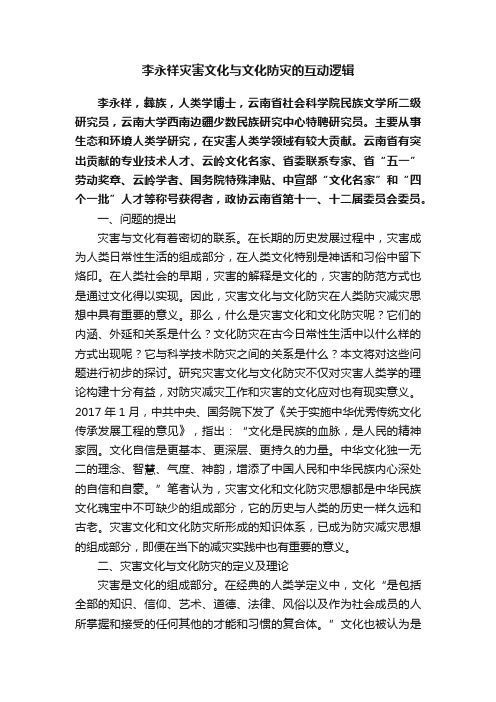 李永祥灾害文化与文化防灾的互动逻辑

李永祥，彝族，人类学博士，云南省社会科学院民族文学所二级研究员，云南大学西南边疆少数民族研究中心特聘研究员。主要从事生态和环境人类学研究，在灾害人类学领域有较大贡献。云南省有突出贡献的专业技术人才、云岭文化名家、省委联系专家、省“五一”劳动奖章、云岭学者、国务院特殊津贴、中宣部“文化名家”和“四个一批”人才等称号获得者，政协云南省第十一、十二届委员会委员。

一、问题的提出

灾害与文化有着密切的联系。在长期的历史发展过程中，灾害成为人类日常性生活的组成部分，在人类文化特别是神话和习俗中留下烙印。在人类社会的早期，灾害的解释是文化的，灾害的防范方式也是通过文化得以实现。因此，灾害文化与文化防灾在人类防灾减灾思想中具有重要的意义。那么，什么是灾害文化和文化防灾呢？它们的内涵、外延和关系是什么？文化防灾在古今日常性生活中以什么样的方式出现呢？它与科学技术防灾之间的关系是什么？本文将对这些问题进行初步的探讨。研究灾害文化与文化防灾不仅对灾害人类学的理论构建十分有益，对防灾减灾工作和灾害的文化应对也有现实意义。2017 年 1 月，中共中央、国务院下发了《关于实施中华优秀传统文化传承发展工程的意见》，指出：“文化是民族的血脉，是人民的精神家园。文化自信是更基本、更深层、更持久的力量。中华文化独一无二的理念、智慧、气度、神韵，增添了中国人民和中华民族内心深处的自信和自豪。”笔者认为，灾害文化和文化防灾思想都是中华民族文化瑰宝中不可缺少的组成部分，它的历史与人类的历史一样久远和古老。灾害文化和文化防灾所形成的知识体系，已成为防灾减灾思想的组成部分，即便在当下的减灾实践中也有重要的意义。

二、灾害文化与文化防灾的定义及理论

灾害是文化的组成部分。在经典的人类学定义中，文化“是包括全部的知识、信仰、艺术、道德、法律、风俗以及作为社会成员的人所掌握和接受的任何其他的才能和习惯的复合体。”文化也被认为是